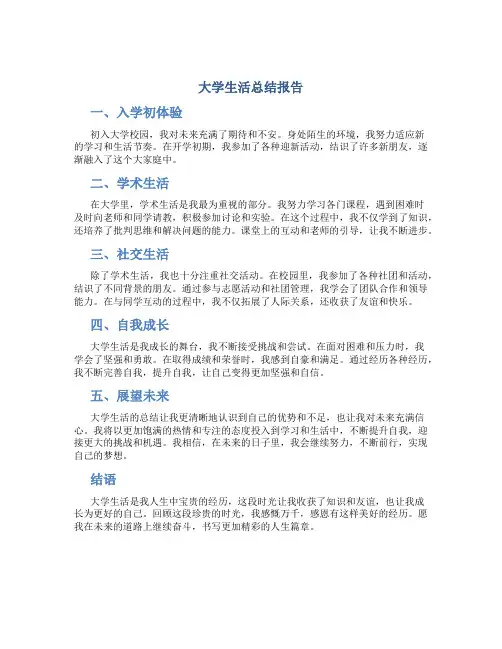 大学生活总结报告

一、入学初体验

初入大学校园，我对未来充满了期待和不安。身处陌生的环境，我努力适应新的学习和生活节奏。在开学初期，我参加了各种迎新活动，结识了许多新朋友，逐渐融入了这个大家庭中。

二、学术生活

在大学里，学术生活是我最为重视的部分。我努力学习各门课程，遇到困难时及时向老师和同学请教，积极参加讨论和实验。在这个过程中，我不仅学到了知识，还培养了批判思维和解决问题的能力。课堂上的互动和老师的引导，让我不断进步。

三、社交生活

除了学术生活，我也十分注重社交活动。在校园里，我参加了各种社团和活动，结识了不同背景的朋友。通过参与志愿活动和社团管理，我学会了团队合作和领导能力。在与同学互动的过程中，我不仅拓展了人际关系，还收获了友谊和快乐。

四、自我成长

大学生活是我成长的舞台，我不断接受挑战和尝试。在面对困难和压力时，我学会了坚强和勇敢。在取得成绩和荣誉时，我感到自豪和满足。通过经历各种经历，我不断完善自我，提升自我，让自己变得更加坚强和自信。

五、展望未来

大学生活的总结让我更清晰地认识到自己的优势和不足，也让我对未来充满信心。我将以更加饱满的热情和专注的态度投入到学习和生活中，不断提升自我，迎接更大的挑战和机遇。我相信，在未来的日子里，我会继续努力，不断前行，实现自己的梦想。

结语

大学生活是我人生中宝贵的经历，这段时光让我收获了知识和友谊，也让我成长为更好的自己。回顾这段珍贵的时光，我感慨万千，感恩有这样美好的经历。愿我在未来的道路上继续奋斗，书写更加精彩的人生篇章。